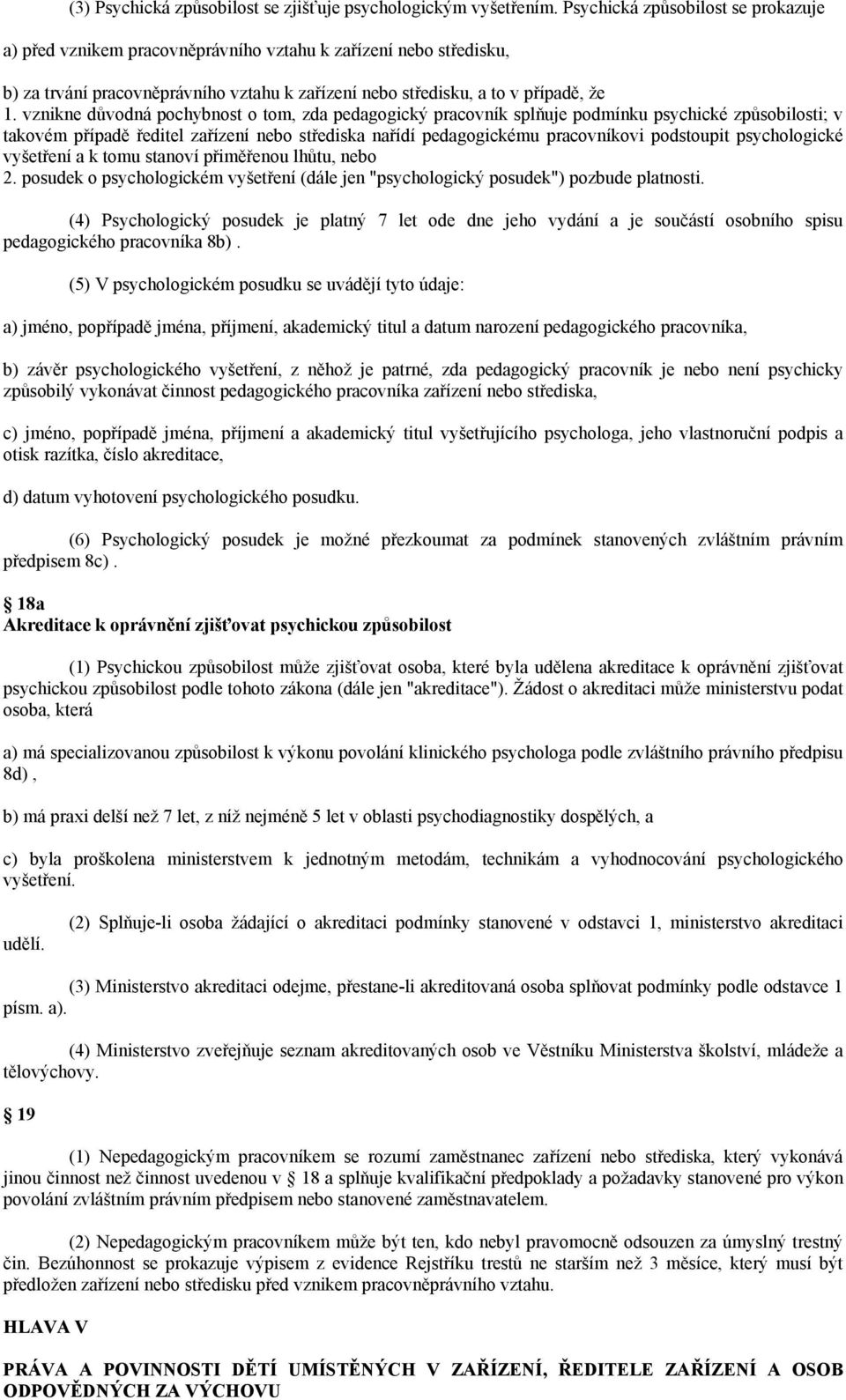 (3) Psychická způsobilost se zjišťuje psychologickým vyšetřením. Psychická způsobilost se prokazuje

a) před vznikem pracovněprávního vztahu k zařízení nebo středisku,

b) za trvání pracovněprávního vztahu k zařízení nebo středisku, a to v případě, že
1. vznikne důvodná pochybnost o tom, zda pedagogický pracovník splňuje podmínku psychické způsobilosti; v takovém případě ředitel zařízení nebo střediska nařídí pedagogickému pracovníkovi podstoupit psychologické vyšetření a k tomu stanoví přiměřenou lhůtu, nebo
2. posudek o psychologickém vyšetření (dále jen "psychologický posudek") pozbude platnosti.

(4) Psychologický posudek je platný 7 let ode dne jeho vydání a je součástí osobního spisu pedagogického pracovníka 8b) .

(5) V psychologickém posudku se uvádějí tyto údaje:

a) jméno, popřípadě jména, příjmení, akademický titul a datum narození pedagogického pracovníka,

b) závěr psychologického vyšetření, z něhož je patrné, zda pedagogický pracovník je nebo není psychicky způsobilý vykonávat činnost pedagogického pracovníka zařízení nebo střediska,

c) jméno, popřípadě jména, příjmení a akademický titul vyšetřujícího psychologa, jeho vlastnoruční podpis a otisk razítka, číslo akreditace,

d) datum vyhotovení psychologického posudku.

(6) Psychologický posudek je možné přezkoumat za podmínek stanovených zvláštním právním předpisem 8c) .

18a
Akreditace k oprávnění zjišťovat psychickou způsobilost

(1) Psychickou způsobilost může zjišťovat osoba, které byla udělena akreditace k oprávnění zjišťovat psychickou způsobilost podle tohoto zákona (dále jen "akreditace"). Žádost o akreditaci může ministerstvu podat osoba, která

a) má specializovanou způsobilost k výkonu povolání klinického psychologa podle zvláštního právního předpisu 8d) ,

b) má praxi delší než 7 let, z níž nejméně 5 let v oblasti psychodiagnostiky dospělých, a

c) byla proškolena ministerstvem k jednotným metodám, technikám a vyhodnocování psychologického vyšetření.

(2) Splňuje-li osoba žádající o akreditaci podmínky stanovené v odstavci 1, ministerstvo akreditaci udělí.

(3) Ministerstvo akreditaci odejme, přestane-li akreditovaná osoba splňovat podmínky podle odstavce 1 písm. a).

(4) Ministerstvo zveřejňuje seznam akreditovaných osob ve Věstníku Ministerstva školství, mládeže a tělovýchovy.

19

(1) Nepedagogickým pracovníkem se rozumí zaměstnanec zařízení nebo střediska, který vykonává jinou činnost než činnost uvedenou v 18 a splňuje kvalifikační předpoklady a požadavky stanovené pro výkon povolání zvláštním právním předpisem nebo stanovené zaměstnavatelem.

(2) Nepedagogickým pracovníkem může být ten, kdo nebyl pravomocně odsouzen za úmyslný trestný čin. Bezúhonnost se prokazuje výpisem z evidence Rejstříku trestů ne starším než 3 měsíce, který musí být předložen zařízení nebo středisku před vznikem pracovněprávního vztahu.

HLAVA V

PRÁVA A POVINNOSTI DĚTÍ UMÍSTĚNÝCH V ZAŘÍZENÍ, ŘEDITELE ZAŘÍZENÍ A OSOB ODPOVĚDNÝCH ZA VÝCHOVU